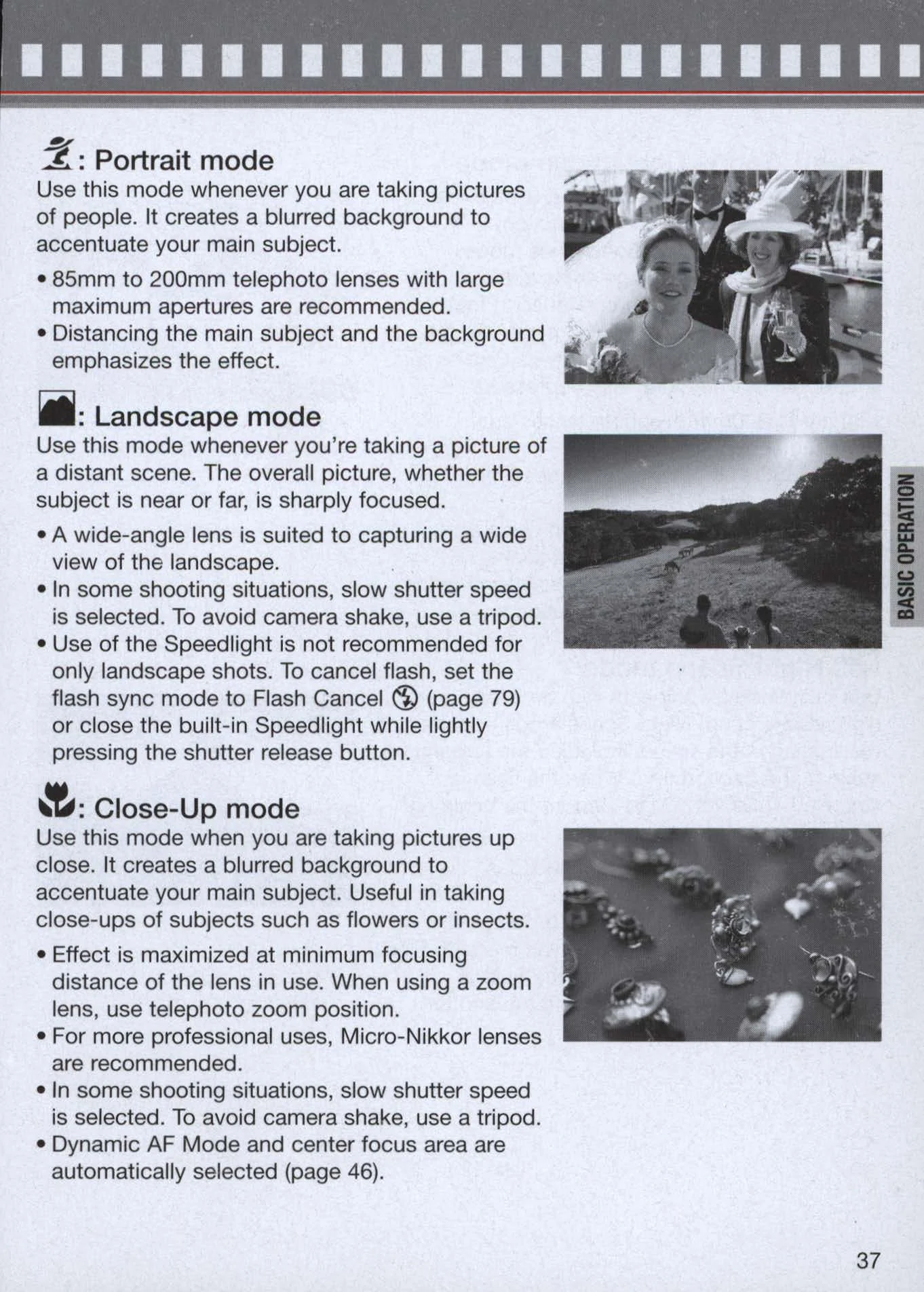 : Portrait mode
Use this mode whenever you are taking pictures of people. It creates a blurred background to accentuate your main subject.

• 85mm to 200mm telephoto lenses with large maximum apertures are recommended.
• Distancing the main subject and the background emphasizes the effect.

: Landscape mode
Use this mode whenever you're taking a picture of a distant scene. The overall picture, whether the subject is near or far, is sharply focused.

• A wide-angle lens is suited to capturing a wide view of the landscape.
• In some shooting situations, slow shutter speed is selected. To avoid camera shake, use a tripod.
• Use of the Speedlight is not recommended for only landscape shots. To cancel flash, set the flash sync mode to Flash Cancel (page 79) or close the built-in Speedlight while lightly pressing the shutter release button.

: Close-Up mode
Use this mode when you are taking pictures up close. It creates a blurred background to accentuate your main subject. Useful in taking close-ups of subjects such as flowers or insects.

• Effect is maximized at minimum focusing distance of the lens in use. When using a zoom lens, use telephoto zoom position.
• For more professional uses, Micro-Nikkor lenses are recommended.
• In some shooting situations, slow shutter speed is selected. To avoid camera shake, use a tripod.
• Dynamic AF Mode and center focus area are automatically selected (page 46).

BASIC OPERATION

37